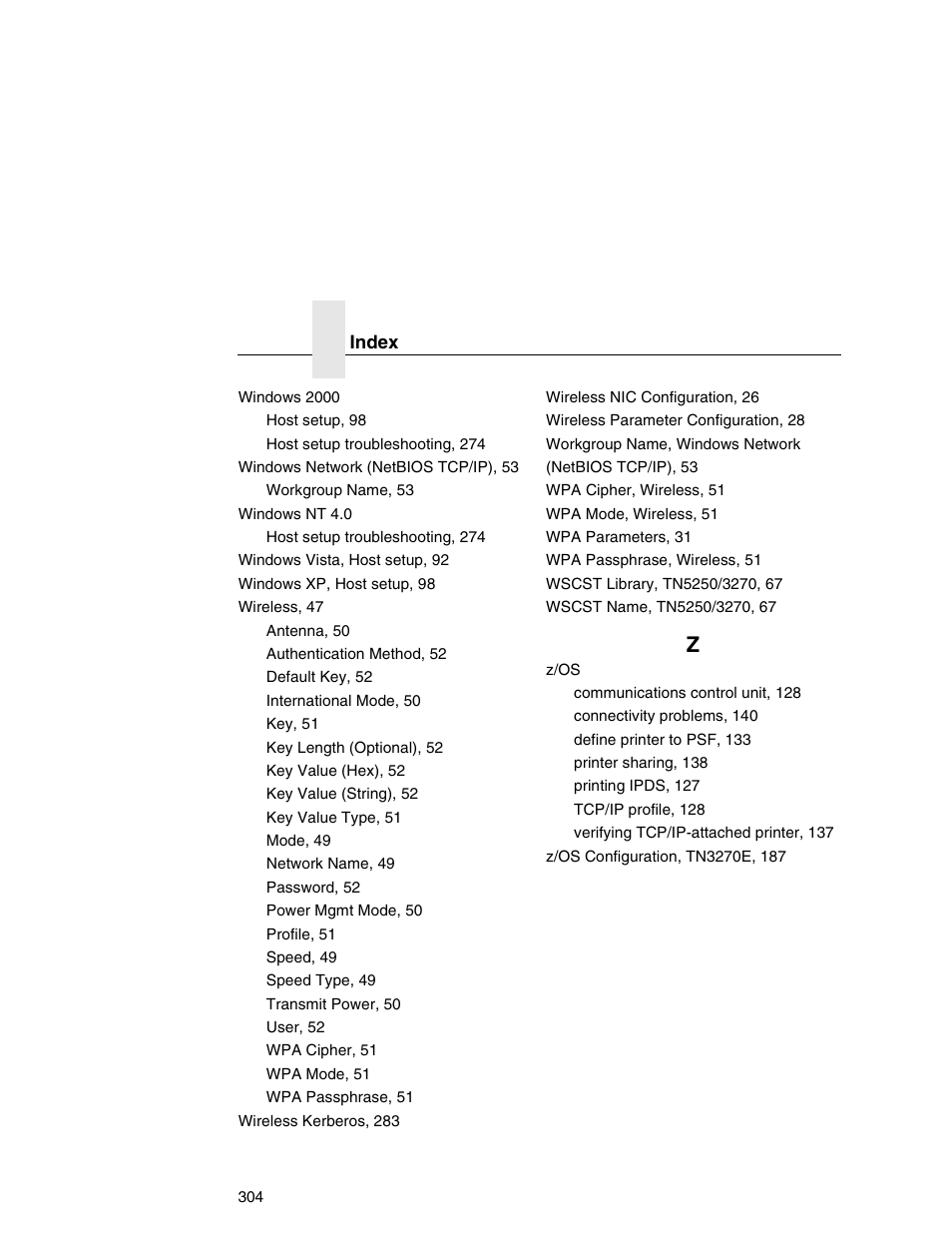 Index

Windows 2000
Host setup, 98
Host setup troubleshooting, 274
Windows Network (NetBIOS TCP/IP), 53
Workgroup Name, 53
Windows NT 4.0
Host setup troubleshooting, 274
Windows Vista, Host setup, 92
Windows XP, Host setup, 98
Wireless, 47
Antenna, 50
Authentication Method, 52
Default Key, 52
International Mode, 50
Key, 51
Key Length (Optional), 52
Key Value (Hex), 52
Key Value (String), 52
Key Value Type, 51
Mode, 49
Network Name, 49
Password, 52
Power Mgmt Mode, 50
Profile, 51
Speed, 49
Speed Type, 49
Transmit Power, 50
User, 52
WPA Cipher, 51
WPA Mode, 51
WPA Passphrase, 51
Wireless Kerberos, 283

Wireless NIC Configuration, 26
Wireless Parameter Configuration, 28
Workgroup Name, Windows Network (NetBIOS TCP/IP), 53
WPA Cipher, Wireless, 51
WPA Mode, Wireless, 51
WPA Parameters, 31
WPA Passphrase, Wireless, 51
WSCST Library, TN5250/3270, 67
WSCST Name, TN5250/3270, 67

Z

z/OS
communications control unit, 128
connectivity problems, 140
define printer to PSF, 133
printer sharing, 138
printing IPDS, 127
TCP/IP profile, 128
verifying TCP/IP-attached printer, 137
z/OS Configuration, TN3270E, 187

304